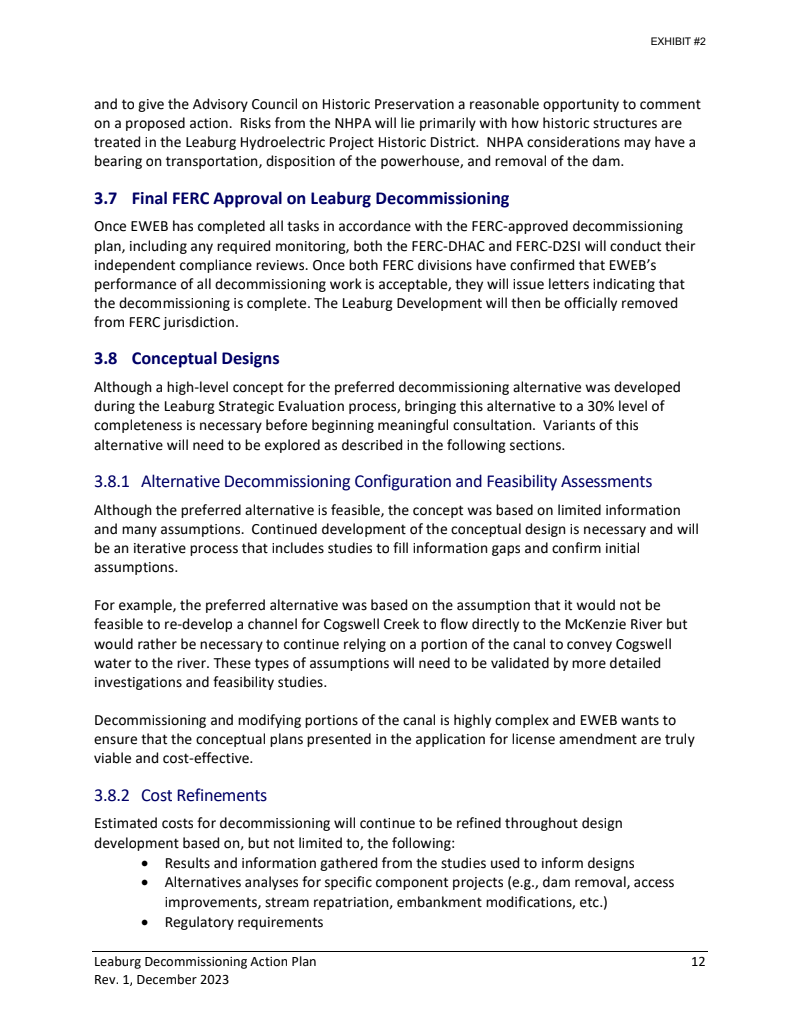 EXHIBIT #2

and to give the Advisory Council on Historic Preservation a reasonable opportunity to comment on a proposed action. Risks from the NHPA will lie primarily with how historic structures are treated in the Leaburg Hydroelectric Project Historic District. NHPA considerations may have a bearing on transportation, disposition of the powerhouse, and removal of the dam.

3.7 Final FERC Approval on Leaburg Decommissioning

Once EWEB has completed all tasks in accordance with the FERC-approved decommissioning plan, including any required monitoring, both the FERC-DHAC and FERC-D2SI will conduct their independent compliance reviews. Once both FERC divisions have confirmed that EWEB's performance of all decommissioning work is acceptable, they will issue letters indicating that the decommissioning is complete. The Leaburg Development will then be officially removed from FERC jurisdiction.

3.8 Conceptual Designs

Although a high-level concept for the preferred decommissioning alternative was developed during the Leaburg Strategic Evaluation process, bringing this alternative to a 30% level of completeness is necessary before beginning meaningful consultation. Variants of this alternative will need to be explored as described in the following sections.

3.8.1 Alternative Decommissioning Configuration and Feasibility Assessments

Although the preferred alternative is feasible, the concept was based on limited information and many assumptions. Continued development of the conceptual design is necessary and will be an iterative process that includes studies to fill information gaps and confirm initial assumptions.

For example, the preferred alternative was based on the assumption that it would not be feasible to re-develop a channel for Cogswell Creek to flow directly to the McKenzie River but would rather be necessary to continue relying on a portion of the canal to convey Cogswell water to the river. These types of assumptions will need to be validated by more detailed investigations and feasibility studies.

Decommissioning and modifying portions of the canal is highly complex and EWEB wants to ensure that the conceptual plans presented in the application for license amendment are truly viable and cost-effective.

3.8.2 Cost Refinements

Estimated costs for decommissioning will continue to be refined throughout design development based on, but not limited to, the following:
• Results and information gathered from the studies used to inform designs
• Alternatives analyses for specific component projects (e.g., dam removal, access improvements, stream repatriation, embankment modifications, etc.)
• Regulatory requirements

Leaburg Decommissioning Action Plan
Rev. 1, December 2023
12